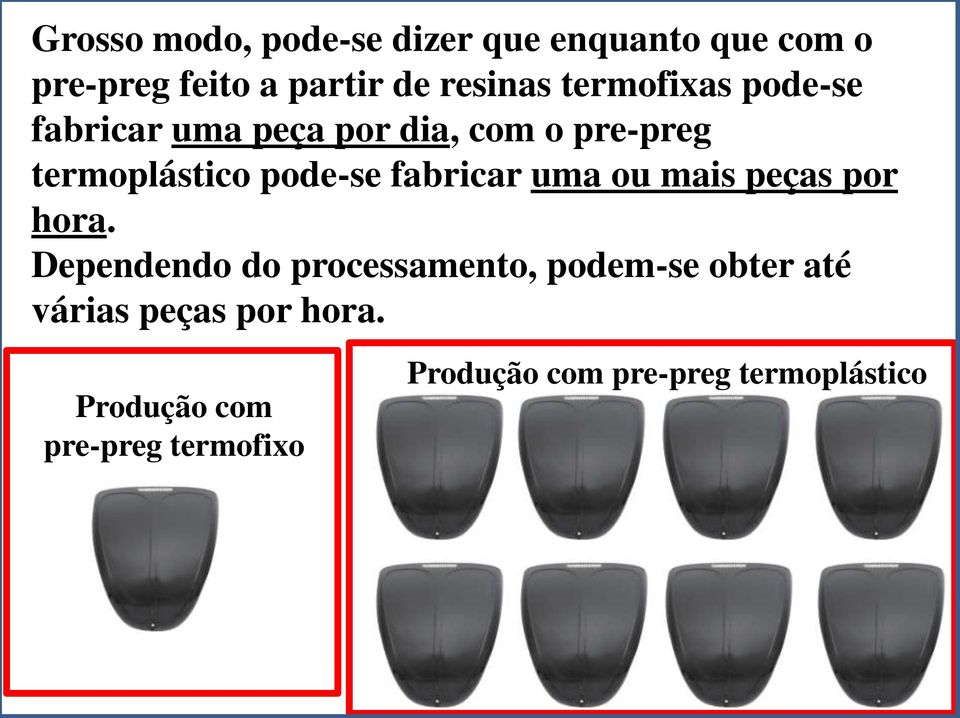 Grosso modo, pode-se dizer que enquanto que com o pre-preg feito a partir de resinas termofixas pode-se fabricar uma peça por dia, com o pre-preg termoplástico pode-se fabricar uma ou mais peças por hora.
Dependendo do processamento, podem-se obter até várias peças por hora.

Produção com pre-preg termofixo

Produção com pre-preg termoplástico